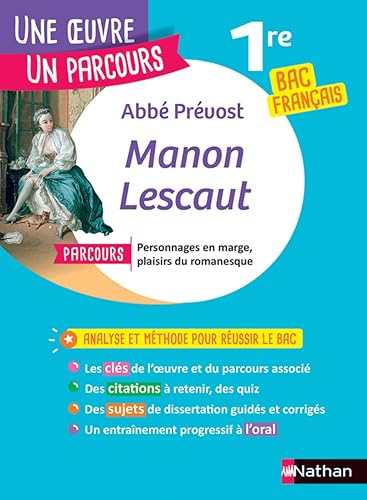 UNE ŒUVRE
UN PARCOURS

1re

BAC
FRANÇAIS

Abbé Prévost

Manon Lescaut

PARCOURS

Personnages en marge, plaisirs du romanesque

ANALYSE ET MÉTHODE POUR RÉUSSIR LE BAC

Les clés de l'œuvre et du parcours associé

Des citations à retenir, des quiz

Des sujets de dissertation guidés et corrigés

Un entraînement progressif à l'oral

Nathan